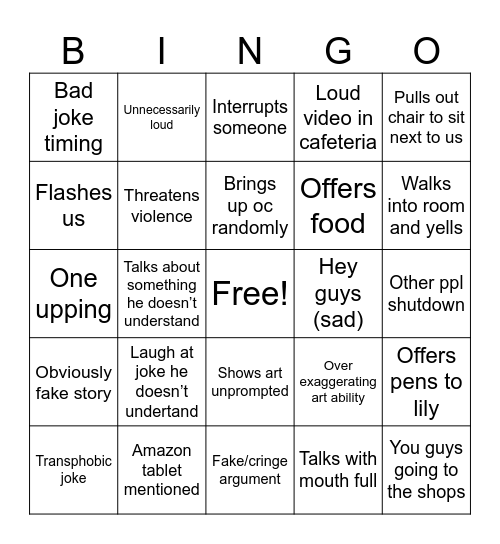 | B | I | N | G | O |
|---|---|---|---|---|
| Bad joke timing | Unnecessarily loud | Interrupts someone | Loud video in cafeteria | Pulls out chair to sit next to us |
| Flashes us | Threatens violence | Brings up oc randomly | Offers food | Walks into room and yells |
| One upping | Talks about something he doesn't understand | Free! | Hey guys (sad) | Other ppl shutdown |
| Obviously fake story | Laugh at joke he doesn't undertand | Shows art unprompted | Over exaggerating art ability | Offers pens to lily |
| Transphobic joke | Amazon tablet mentioned | Fake/cringe argument | Talks with mouth full | You guys going to the shops |